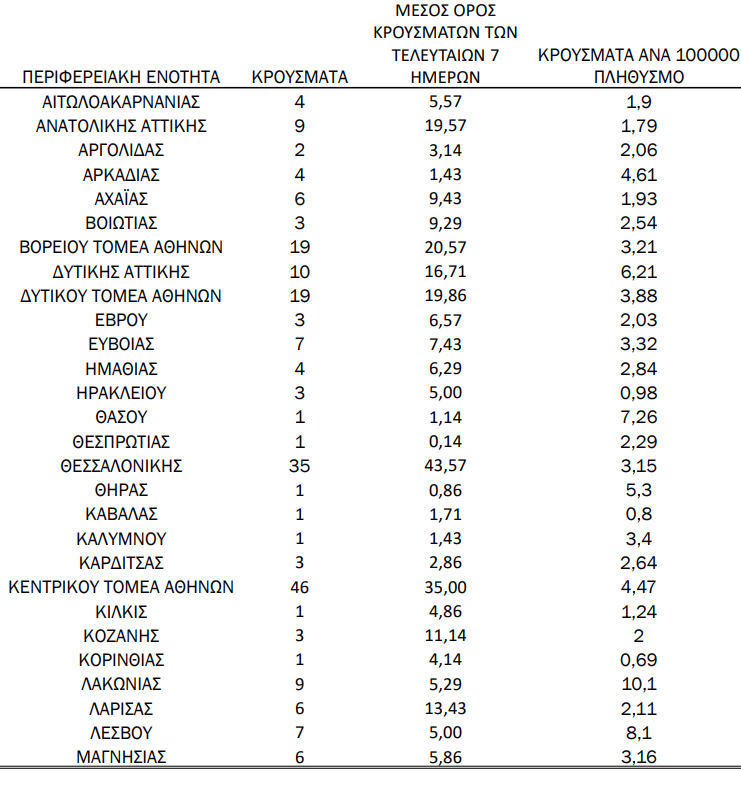 | ΠΕΡΙΦΕΡΕΙΑΚΗ ΕΝΟΤΗΤΑ | ΚΡΟΥΣΜΑΤΑ | ΜΕΣΟΣ ΟΡΟΣ ΚΡΟΥΣΜΑΤΩΝ ΤΩΝ ΤΕΛΕΥΤΑΙΩΝ 7 ΗΜΕΡΩΝ | ΚΡΟΥΣΜΑΤΑ ΑΝΑ 100000 ΠΛΗΘΥΣΜΟ |
|---|---|---|---|
| ΑΙΤΩΛΟΑΚΑΡΝΑΝΙΑΣ | 4 | 5,57 | 1,9 |
| ΑΝΑΤΟΛΙΚΗΣ ΑΤΤΙΚΗΣ | 9 | 19,57 | 1,79 |
| ΑΡΓΟΛΙΔΑΣ | 2 | 3,14 | 2,06 |
| ΑΡΚΑΔΙΑΣ | 4 | 1,43 | 4,61 |
| ΑΧΑΪΑΣ | 6 | 9,43 | 1,93 |
| ΒΟΙΩΤΙΑΣ | 3 | 9,29 | 2,54 |
| ΒΟΡΕΙΟΥ ΤΟΜΕΑ ΑΘΗΝΩΝ | 19 | 20,57 | 3,21 |
| ΔΥΤΙΚΗΣ ΑΤΤΙΚΗΣ | 10 | 16,71 | 6,21 |
| ΔΥΤΙΚΟΥ ΤΟΜΕΑ ΑΘΗΝΩΝ | 19 | 19,86 | 3,88 |
| ΕΒΡΟΥ | 3 | 6,57 | 2,03 |
| ΕΥΒΟΙΑΣ | 7 | 7,43 | 3,32 |
| ΗΜΑΘΙΑΣ | 4 | 6,29 | 2,84 |
| ΗΡΑΚΛΕΙΟΥ | 3 | 5,00 | 0,98 |
| ΘΑΣΟΥ | 1 | 1,14 | 7,26 |
| ΘΕΣΠΡΩΤΙΑΣ | 1 | 0,14 | 2,29 |
| ΘΕΣΣΑΛΟΝΙΚΗΣ | 35 | 43,57 | 3,15 |
| ΘΗΡΑΣ | 1 | 0,86 | 5,3 |
| ΚΑΒΑΛΑΣ | 1 | 1,71 | 0,8 |
| ΚΑΛΥΜΝΟΥ | 1 | 1,43 | 3,4 |
| ΚΑΡΔΙΤΣΑΣ | 3 | 2,86 | 2,64 |
| ΚΕΝΤΡΙΚΟΥ ΤΟΜΕΑ ΑΘΗΝΩΝ | 46 | 35,00 | 4,47 |
| ΚΙΛΚΙΣ | 1 | 4,86 | 1,24 |
| ΚΟΖΑΝΗΣ | 3 | 11,14 | 2 |
| ΚΟΡΙΝΘΙΑΣ | 1 | 4,14 | 0,69 |
| ΛΑΚΩΝΙΑΣ | 9 | 5,29 | 10,1 |
| ΛΑΡΙΣΑΣ | 6 | 13,43 | 2,11 |
| ΛΕΣΒΟΥ | 7 | 5,00 | 8,1 |
| ΜΑΓΝΗΣΙΑΣ | 6 | 5,86 | 3,16 |